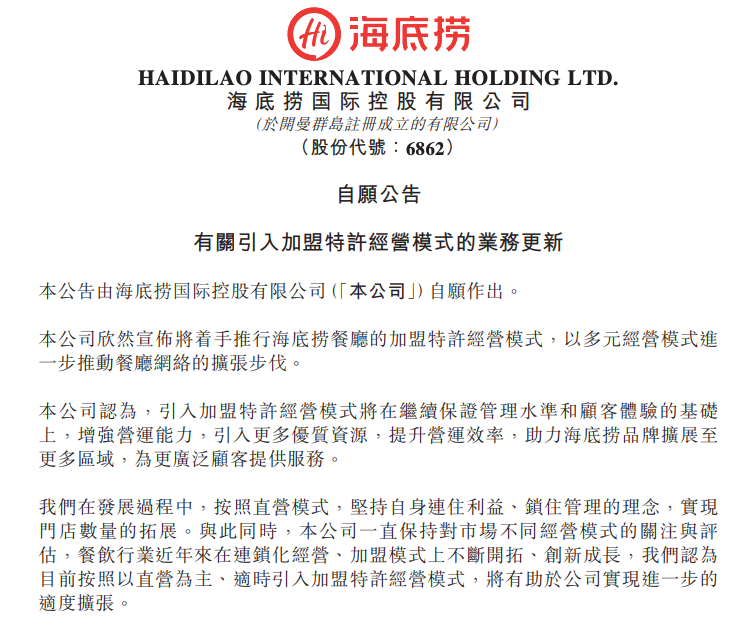 Hi 海底捞

HAIDILAO INTERNATIONAL HOLDING LTD.
海底捞国际控股有限公司
(於開曼群島註冊成立的有限公司)
(股份代號：6862)

自願公告

有關引入加盟特許經營模式的業務更新

本公告由海底捞国际控股有限公司(「本公司」)自願作出。

本公司欣然宣佈將着手推行海底捞餐廳的加盟特許經營模式，以多元經營模式進一步推動餐廳網絡的擴張步伐。

本公司認為，引入加盟特許經營模式將在繼續保證管理水準和顧客體驗的基礎上，增強營運能力，引入更多優質資源，提升營運效率，助力海底捞品牌擴展至更多區域，為更廣泛顧客提供服務。

我們在發展過程中，按照直營模式，堅持自身連住利益、鎖住管理的理念，實現門店數量的拓展。與此同時，本公司一直保持對市場不同經營模式的關注與評估，餐飲行業近年來在連鎖化經營、加盟模式上不斷開拓、創新成長，我們認為目前按照以直營為主、適時引入加盟特許經營模式，將有助於公司實現進一步的適度擴張。